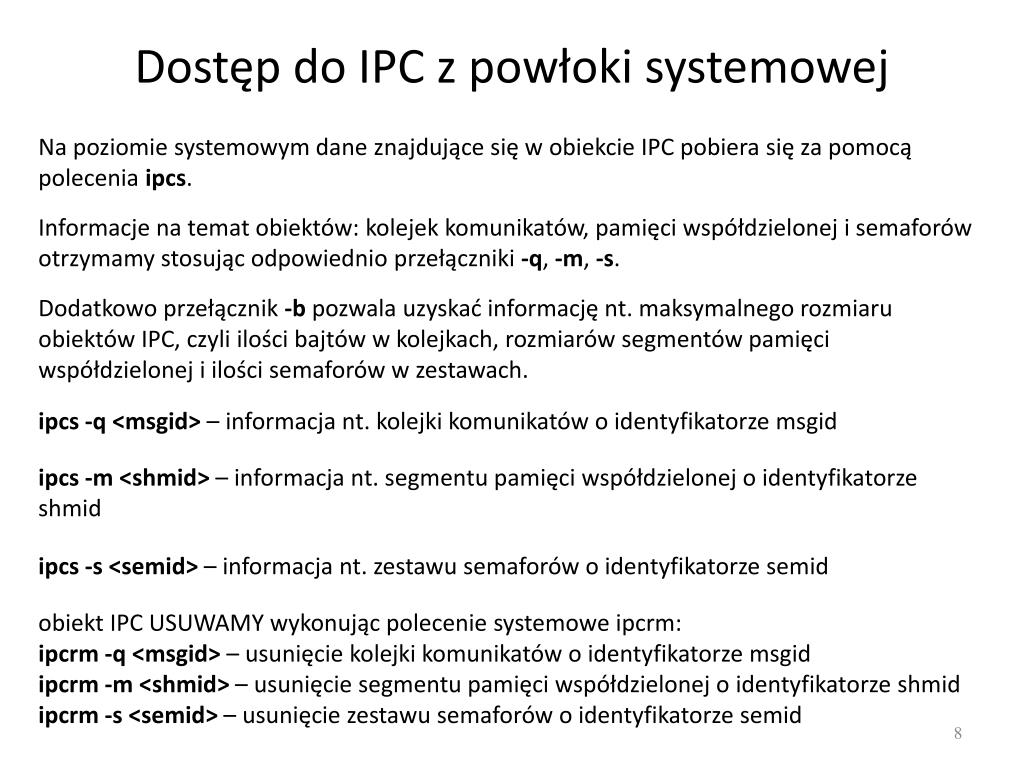 Dostęp do IPC z powłoki systemowej

Na poziomie systemowym dane znajdujące się w obiekcie IPC pobiera się za pomocą polecenia ipcs.

Informacje na temat obiektów: kolejek komunikatów, pamięci współdzielonej i semaforów otrzymamy stosując odpowiednio przełączniki -q, -m, -s.

Dodatkowo przełącznik -b pozwala uzyskać informację nt. maksymalnego rozmiaru obiektów IPC, czyli ilości bajtów w kolejkach, rozmiarów segmentów pamięci współdzielonej i ilości semaforów w zestawach.

ipcs -q <msgid> – informacja nt. kolejki komunikatów o identyfikatorze msgid

ipcs -m <shmid> – informacja nt. segmentu pamięci współdzielonej o identyfikatorze shmid

ipcs -s <semid> – informacja nt. zestawu semaforów o identyfikatorze semid

obiekt IPC USUWAMY wykonując polecenie systemowe ipcrm:
ipcrm -q <msgid> – usunięcie kolejki komunikatów o identyfikatorze msgid
ipcrm -m <shmid> – usunięcie segmentu pamięci współdzielonej o identyfikatorze shmid
ipcrm -s <semid> – usunięcie zestawu semaforów o identyfikatorze semid

8